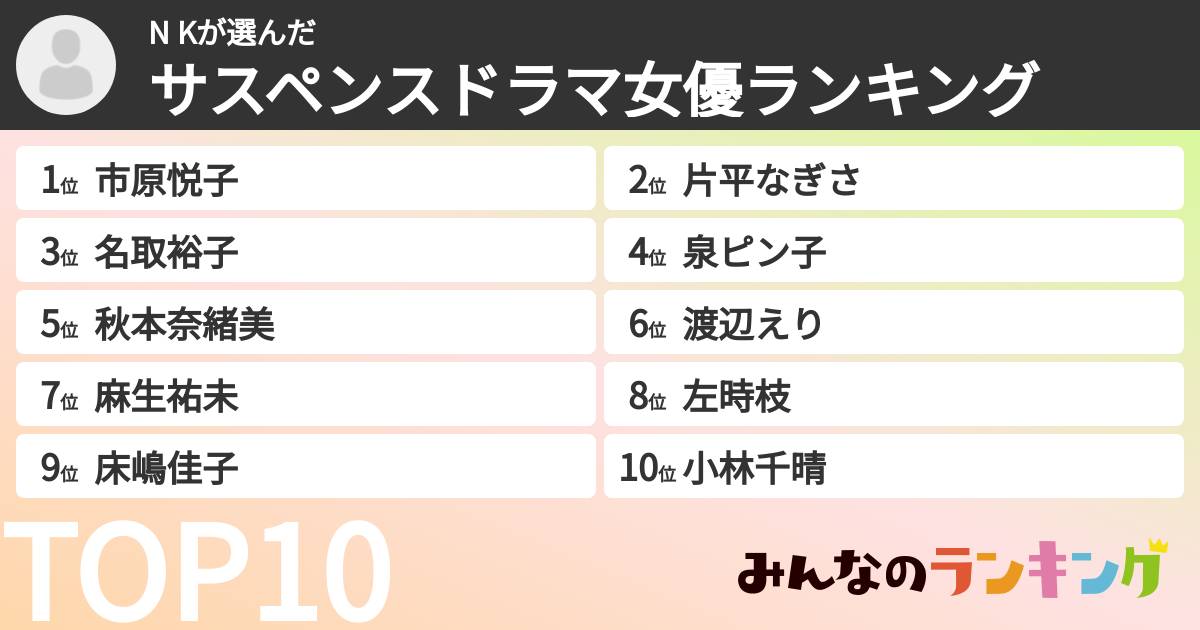 N Kが選んだ
サスペンスドラマ女優ランキング

1位 市原悦子
2位 片平なぎさ
3位 名取裕子
4位 泉ピン子
5位 秋本奈緒美
6位 渡辺えり
7位 麻生祐未
8位 左時枝
9位 床嶋佳子
10位 小林千晴

TOP10

みんなのランキング